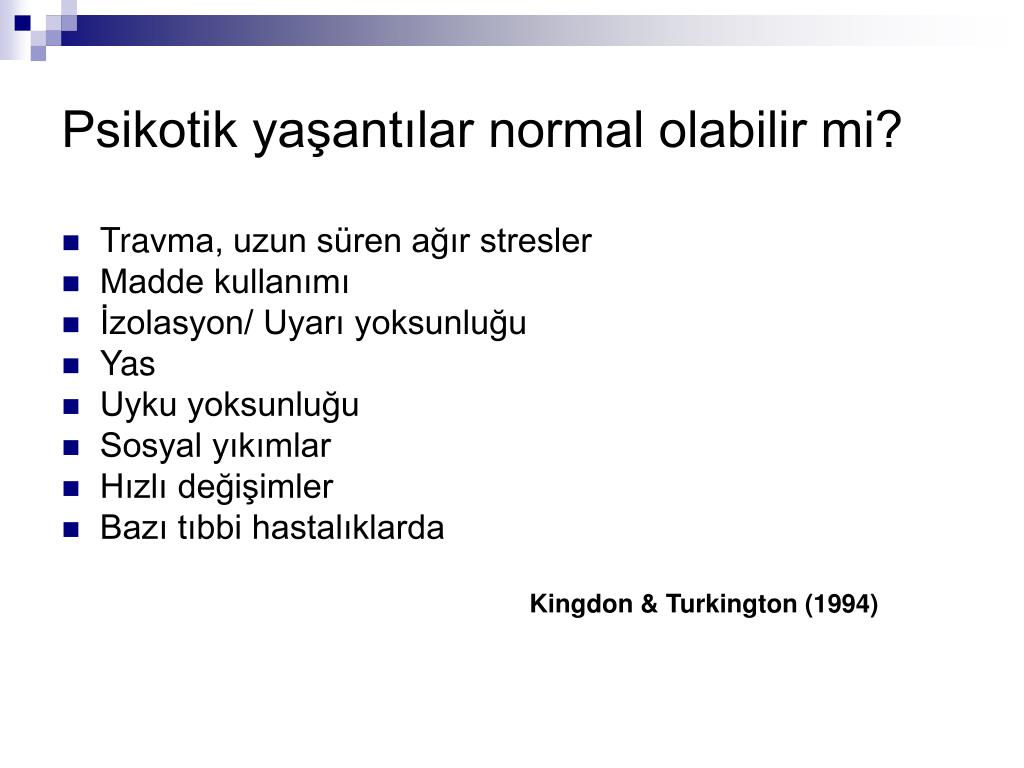 Psikotik yaşantılar normal olabilir mi?

- Travma, uzun süren ağır stresler
- Madde kullanımı
- İzolasyon/ Uyarı yoksunluğu
- Yas
- Uyku yoksunluğu
- Sosyal yıkımlar
- Hızlı değişimler
- Bazı tıbbi hastalıklarda

Kingdon & Turkington (1994)